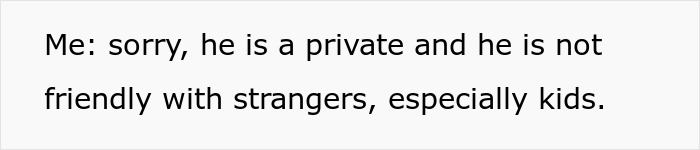 Me: sorry, he is a private and he is not friendly with strangers, especially kids.